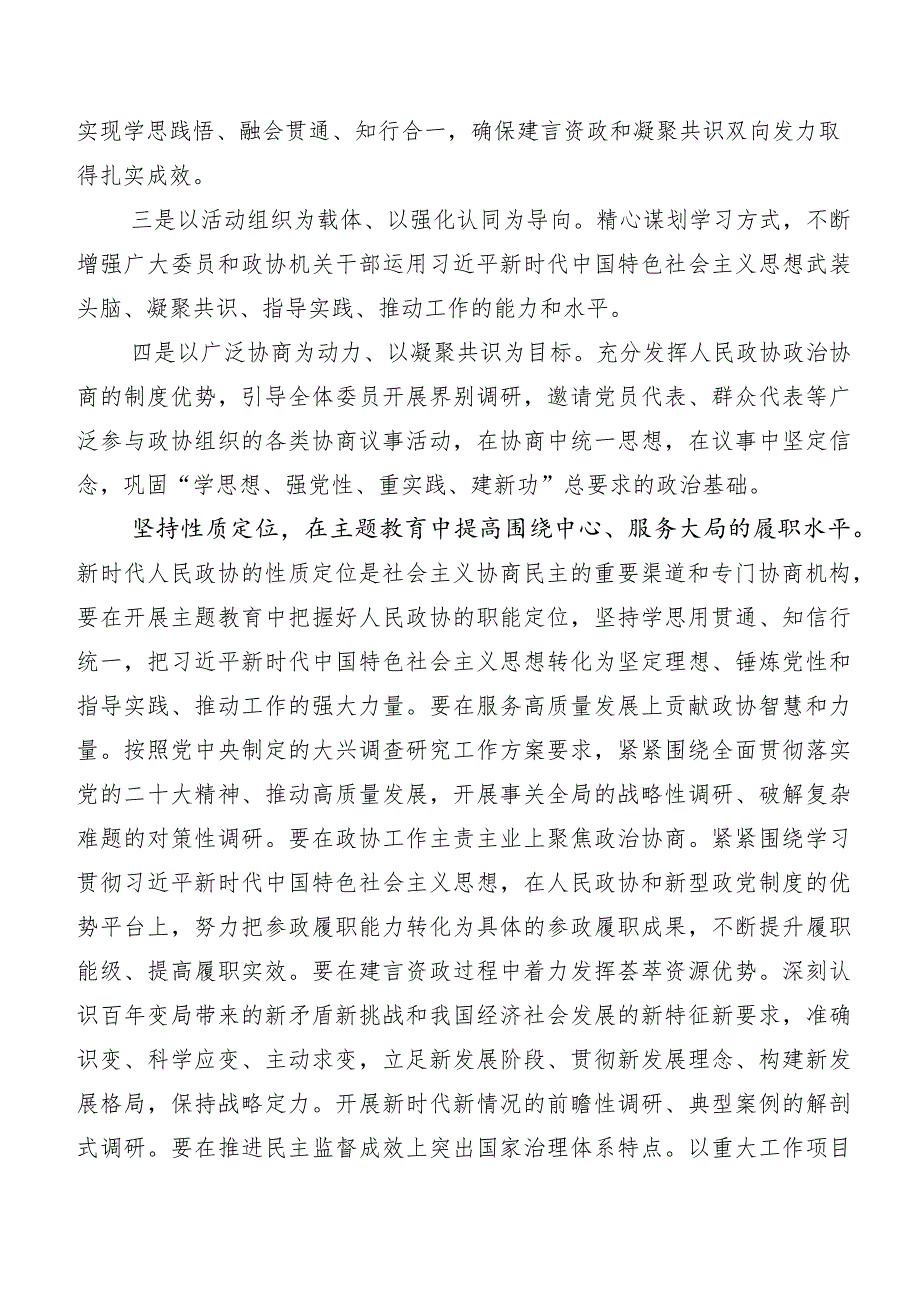 实现学思践悟、融会贯通、知行合一，确保建言资政和凝聚共识双向发力取得扎实成效。

三是以活动组织为载体、以强化认同为导向。精心谋划学习方式，不断增强广大委员和政协机关干部运用习近平新时代中国特色社会主义思想武装头脑、凝聚共识、指导实践、推动工作的能力和水平。

四是以广泛协商为动力、以凝聚共识为目标。充分发挥人民政协政治协商的制度优势，引导全体委员开展界别调研，邀请党员代表、群众代表等广泛参与政协组织的各类协商议事活动，在协商中统一思想，在议事中坚定信念，巩固“学思想、强党性、重实践、建新功”总要求的政治基础。

坚持性质定位，在主题教育中提高围绕中心、服务大局的履职水平。新时代人民政协的性质定位是社会主义协商民主的重要渠道和专门协商机构，要在开展主题教育中把握好人民政协的职能定位，坚持学思用贯通、知信行统一，把习近平新时代中国特色社会主义思想转化为坚定理想、锤炼党性和指导实践、推动工作的强大力量。要在服务高质量发展上贡献政协智慧和力量。按照党中央制定的大兴调查研究工作方案要求，紧紧围绕全面贯彻落实党的二十大精神、推动高质量发展，开展事关全局的战略性调研、破解复杂难题的对策性调研。要在政协工作主责主业上聚焦政治协商。紧紧围绕学习贯彻习近平新时代中国特色社会主义思想，在人民政协和新型政党制度的优势平台上，努力把参政履职能力转化为具体的参政履职成果，不断提升履职能级、提高履职实效。要在建言资政过程中着力发挥荟萃资源优势。深刻认识百年变局带来的新矛盾新挑战和我国经济社会发展的新特征新要求，准确识变、科学应变、主动求变，立足新发展阶段、贯彻新发展理念、构建新发展格局，保持战略定力。开展新时代新情况的前瞻性调研、典型案例的解剖式调研。要在推进民主监督成效上突出国家治理体系特点。以重大工作项目